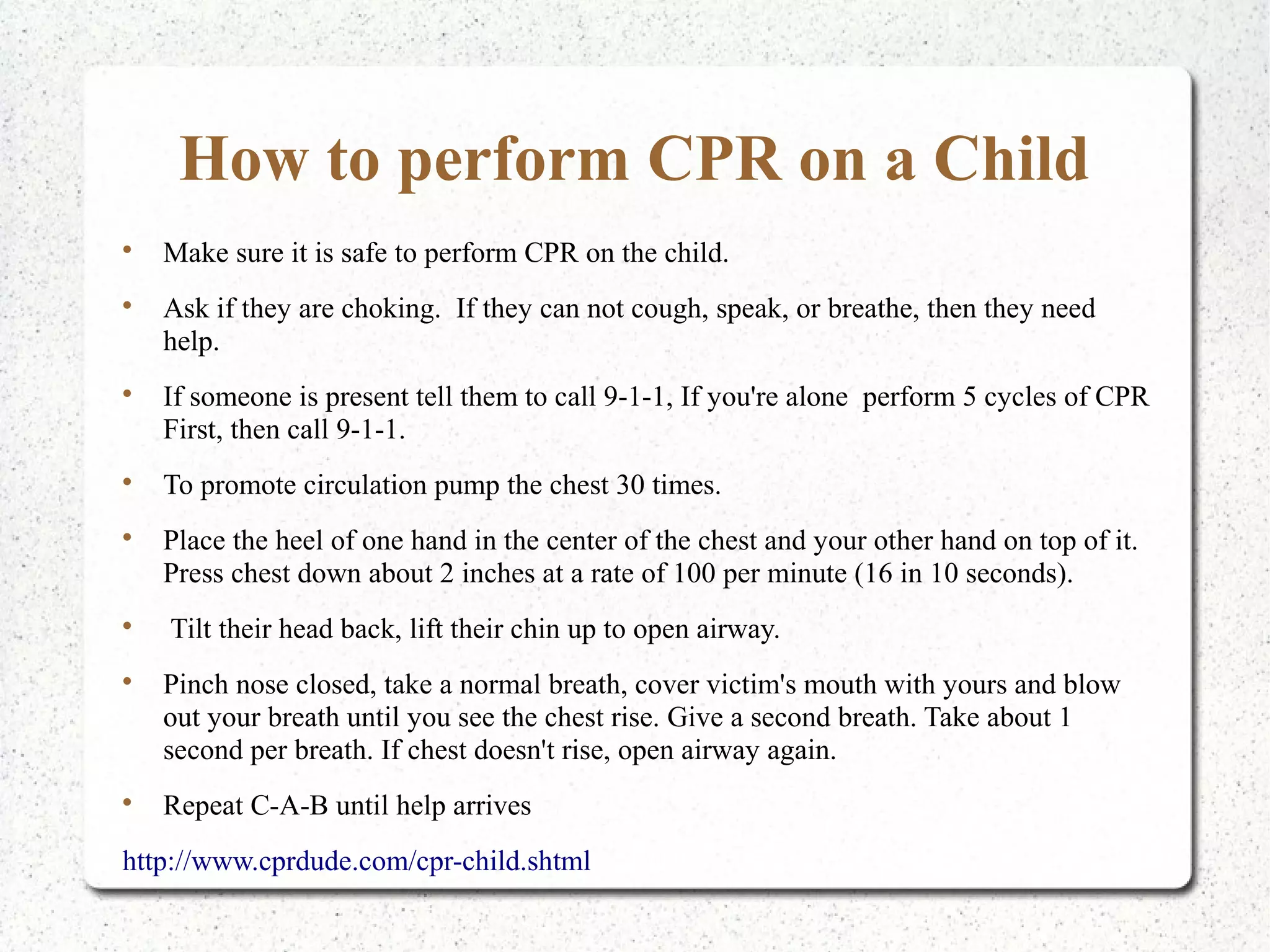 How to perform CPR on a Child

• Make sure it is safe to perform CPR on the child.

• Ask if they are choking. If they can not cough, speak, or breathe, then they need help.

• If someone is present tell them to call 9-1-1, If you're alone perform 5 cycles of CPR First, then call 9-1-1.

• To promote circulation pump the chest 30 times.

• Place the heel of one hand in the center of the chest and your other hand on top of it. Press chest down about 2 inches at a rate of 100 per minute (16 in 10 seconds).

• Tilt their head back, lift their chin up to open airway.

• Pinch nose closed, take a normal breath, cover victim's mouth with yours and blow out your breath until you see the chest rise. Give a second breath. Take about 1 second per breath. If chest doesn't rise, open airway again.

• Repeat C-A-B until help arrives

http://www.cprdude.com/cpr-child.shtml